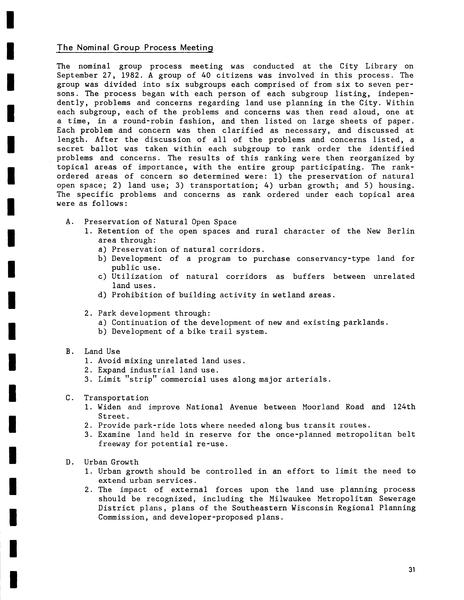 The Nominal Group Process Meeting

The nominal group process meeting was conducted at the City Library on September 27, 1982. A group of 40 citizens was involved in this process. The group was divided into six subgroups each comprised of from six to seven persons. The process began with each person of each subgroup listing, independently, problems and concerns regarding land use planning in the City. Within each subgroup, each of the problems and concerns was then read aloud, one at a time, in a round-robin fashion, and then listed on large sheets of paper. Each problem and concern was then clarified as necessary, and discussed at length. After the discussion of all of the problems and concerns listed, a secret ballot was taken within each subgroup to rank order the identified problems and concerns. The results of this ranking were then reorganized by topical areas of importance, with the entire group participating. The rank-ordered areas of concern so determined were: 1) the preservation of natural open space; 2) land use; 3) transportation; 4) urban growth; and 5) housing. The specific problems and concerns as rank ordered under each topical area were as follows:

A. Preservation of Natural Open Space
1. Retention of the open spaces and rural character of the New Berlin area through:
a) Preservation of natural corridors.
b) Development of a program to purchase conservancy-type land for public use.
c) Utilization of natural corridors as buffers between unrelated land uses.
d) Prohibition of building activity in wetland areas.

2. Park development through:
a) Continuation of the development of new and existing parklands.
b) Development of a bike trail system.

B. Land Use
1. Avoid mixing unrelated land uses.
2. Expand industrial land use.
3. Limit "strip" commercial uses along major arterials.

C. Transportation
1. Widen and improve National Avenue between Moorland Road and 124th Street.
2. Provide park-ride lots where needed along bus transit routes.
3. Examine land held in reserve for the once-planned metropolitan belt freeway for potential re-use.

D. Urban Growth
1. Urban growth should be controlled in an effort to limit the need to extend urban services.
2. The impact of external forces upon the land use planning process should be recognized, including the Milwaukee Metropolitan Sewerage District plans, plans of the Southeastern Wisconsin Regional Planning Commission, and developer-proposed plans.

31